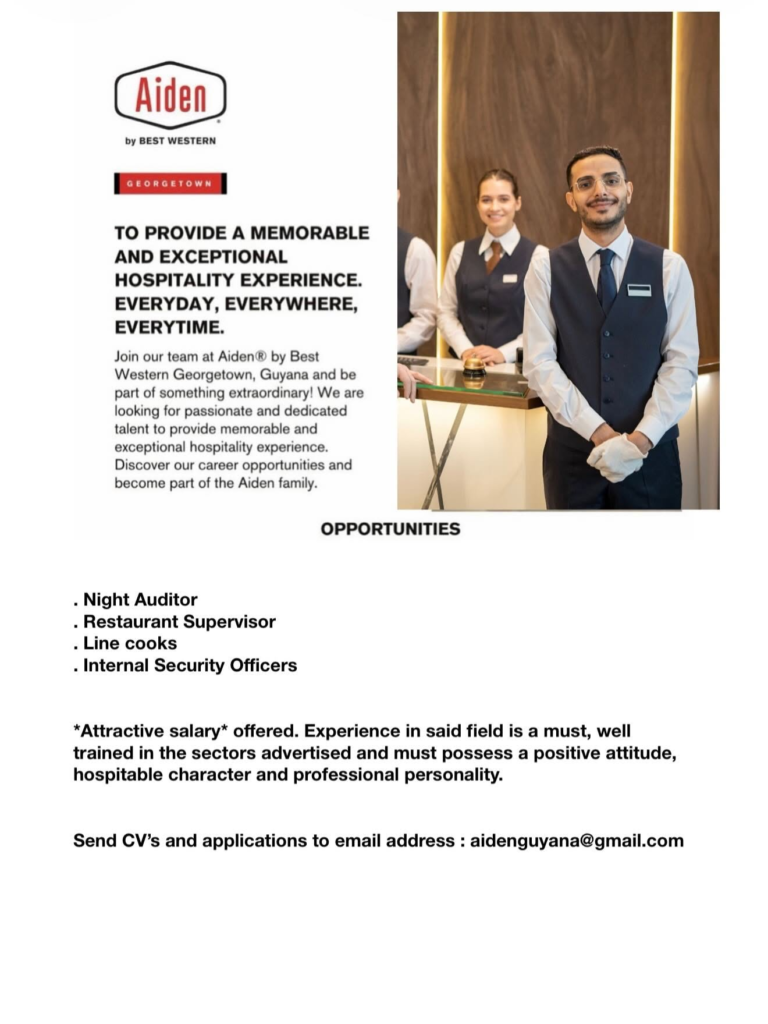 Aiden

by BEST WESTERN

GEORGETOWN

TO PROVIDE A MEMORABLE AND EXCEPTIONAL HOSPITALITY EXPERIENCE. EVERYDAY, EVERYWHERE, EVERYTIME.

Join our team at Aiden® by Best Western Georgetown, Guyana and be part of something extraordinary! We are looking for passionate and dedicated talent to provide memorable and exceptional hospitality experience. Discover our career opportunities and become part of the Aiden family.

OPPORTUNITIES

. Night Auditor
. Restaurant Supervisor
. Line cooks
. Internal Security Officers

*Attractive salary* offered. Experience in said field is a must, well trained in the sectors advertised and must possess a positive attitude, hospitable character and professional personality.

Send CV's and applications to email address : aidenguyana@gmail.com